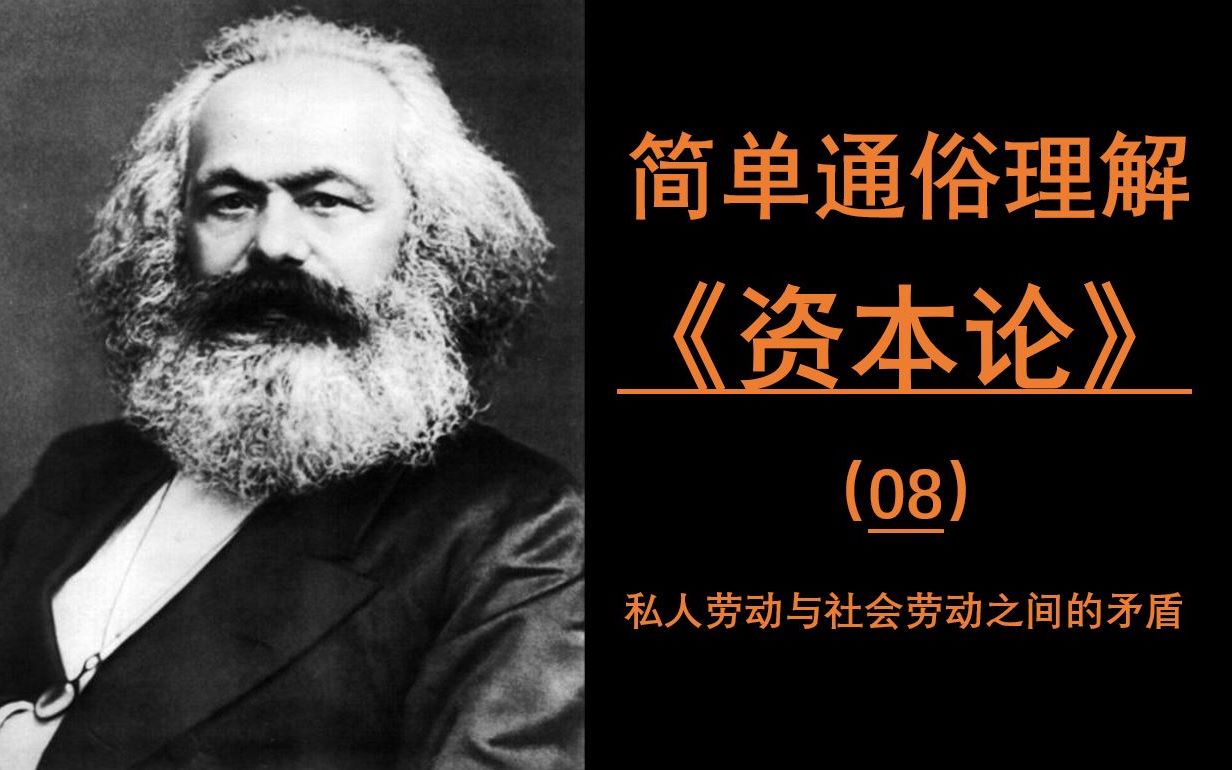 简单通俗理解

《资本论》

（08）

私人劳动与社会劳动之间的矛盾